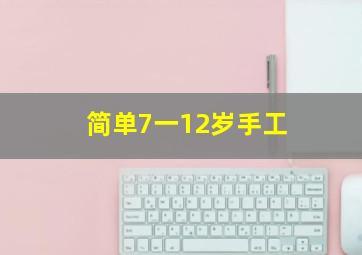 简单7一12岁手工